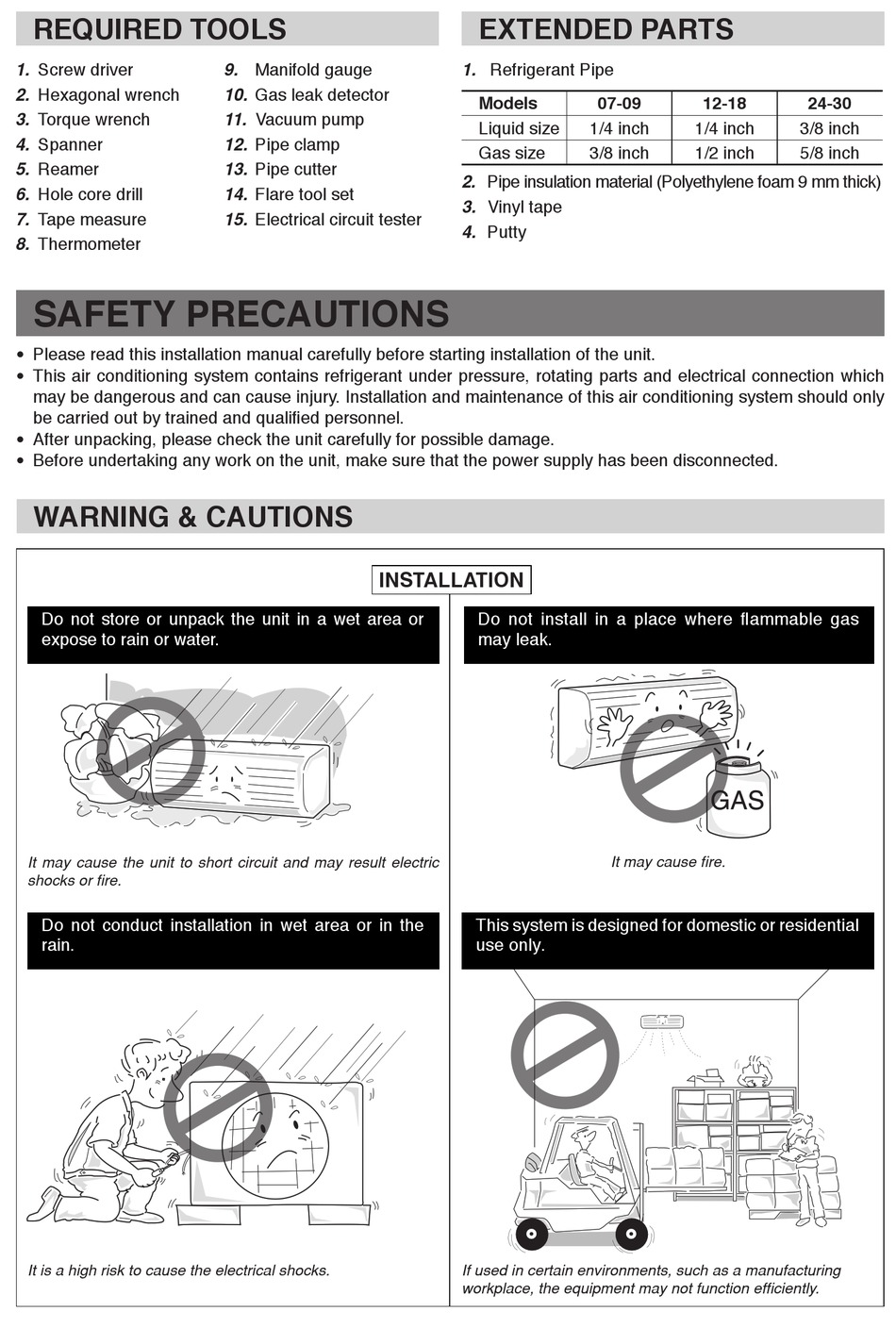 REQUIRED TOOLS

1. Screw driver
2. Hexagonal wrench
3. Torque wrench
4. Spanner
5. Reamer
6. Hole core drill
7. Tape measure
8. Thermometer
9. Manifold gauge
10. Gas leak detector
11. Vacuum pump
12. Pipe clamp
13. Pipe cutter
14. Flare tool set
15. Electrical circuit tester

EXTENDED PARTS

1. Refrigerant Pipe

| Models | 07-09 | 12-18 | 24-30 |
|---|---|---|---|
| Liquid size | 1/4 inch | 1/4 inch | 3/8 inch |
| Gas size | 3/8 inch | 1/2 inch | 5/8 inch |

2. Pipe insulation material (Polyethylene foam 9 mm thick)
3. Vinyl tape
4. Putty

SAFETY PRECAUTIONS

• Please read this installation manual carefully before starting installation of the unit.
• This air conditioning system contains refrigerant under pressure, rotating parts and electrical connection which may be dangerous and can cause injury. Installation and maintenance of this air conditioning system should only be carried out by trained and qualified personnel.
• After unpacking, please check the unit carefully for possible damage.
• Before undertaking any work on the unit, make sure that the power supply has been disconnected.

WARNING & CAUTIONS

INSTALLATION

Do not store or unpack the unit in a wet area or expose to rain or water.

It may cause the unit to short circuit and may result electric shocks or fire.

Do not install in a place where flammable gas may leak.

GAS

It may cause fire.

Do not conduct installation in wet area or in the rain.

It is a high risk to cause the electrical shocks.

This system is designed for domestic or residential use only.

If used in certain environments, such as a manufacturing workplace, the equipment may not function efficiently.